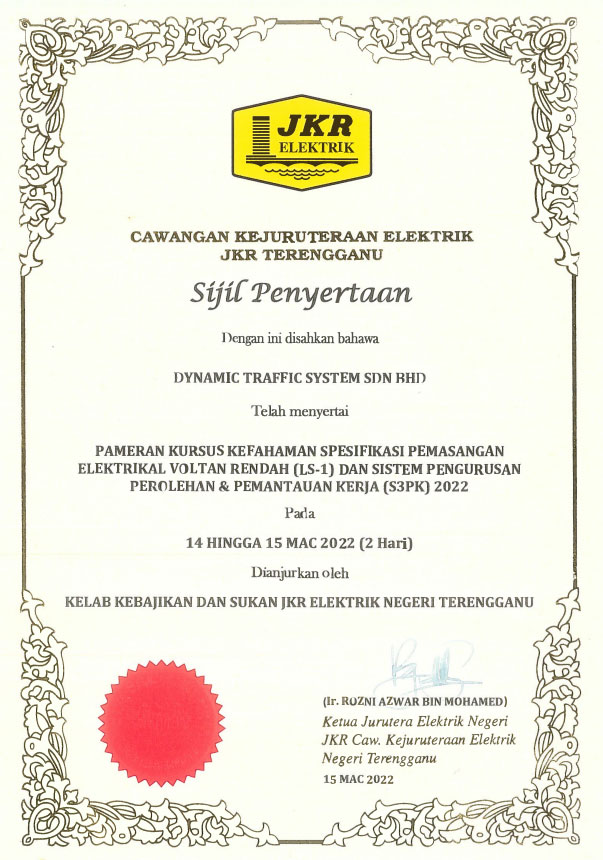 JKR
ELEKTRIK

CAWANGAN KEJURUTERAAN ELEKTRIK
JKR TERENGGANU

Sijil Penyertaan

Dengan ini disahkan bahawa

DYNAMIC TRAFFIC SYSTEM SDN BHD

Telah menyertai

PAMERAN KURSUS KEFAHAMAN SPESIFIKASI PEMASANGAN ELEKTRIKAL VOLTAN RENDAH (LS-1) DAN SISTEM PENGURUSAN PEROLEHAN & PEMANTAUAN KERJA (S3PK) 2022

Pada

14 HINGGA 15 MAC 2022 (2 Hari)

Dianjurkan oleh

KELAB KEBAJIKAN DAN SUKAN JKR ELEKTRIK NEGERI TERENGGANU

(Ir. ROZNI AZWAR BIN MOHAMED)
Ketua Jurutera Elektrik Negeri
JKR Caw. Kejuruteraan Elektrik
Negeri Terengganu
15 MAC 2022